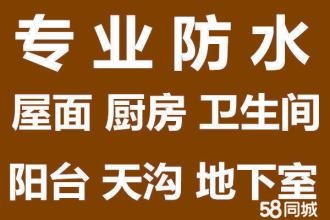 专业防水

屋面 厨房 卫生间

阳台 天沟 地下室

58同城